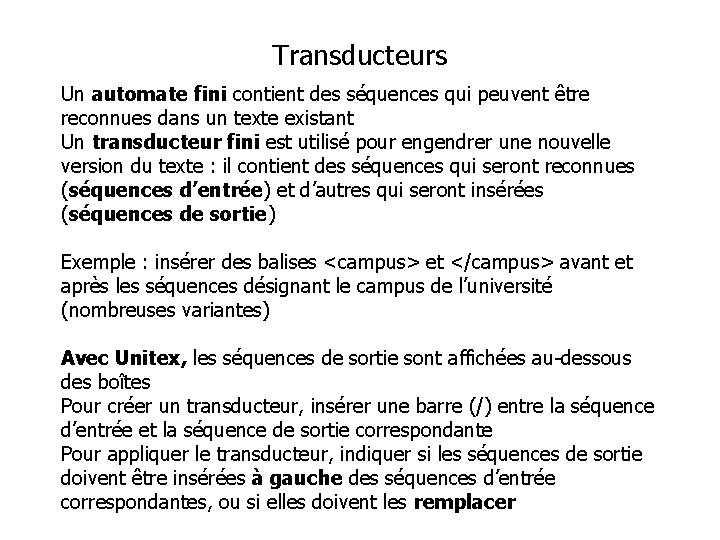 Transducteurs

Un automate fini contient des séquences qui peuvent être reconnues dans un texte existant
Un transducteur fini est utilisé pour engendrer une nouvelle version du texte : il contient des séquences qui seront reconnues (séquences d'entrée) et d'autres qui seront insérées (séquences de sortie)

Exemple : insérer des balises <campus> et </campus> avant et après les séquences désignant le campus de l'université (nombreuses variantes)

Avec Unitex, les séquences de sortie sont affichées au-dessous des boîtes
Pour créer un transducteur, insérer une barre (/) entre la séquence d'entrée et la séquence de sortie correspondante
Pour appliquer le transducteur, indiquer si les séquences de sortie doivent être insérées à gauche des séquences d'entrée correspondantes, ou si elles doivent les remplacer